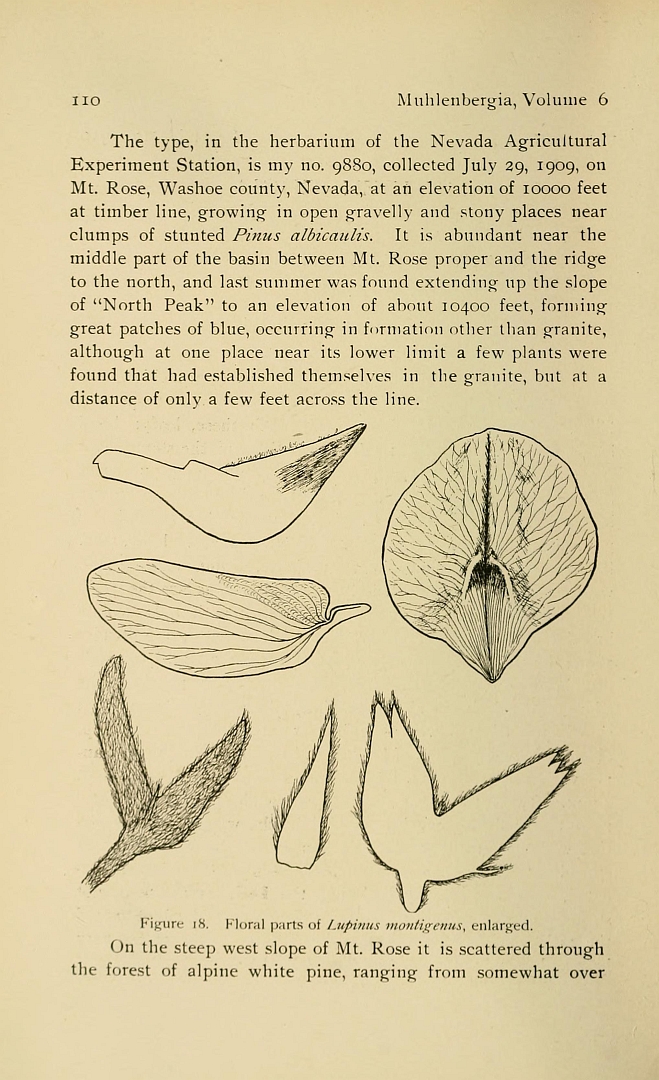 110 Muhlenbergia, Volume 6

The type, in the herbarium of the Nevada Agricultural Experiment Station, is my no. 9880, collected July 29, 1909, on Mt. Rose, Washoe county, Nevada, at an elevation of 10000 feet at timber line, growing in open gravelly and stony places near clumps of stunted Pinus albicaulis. It is abundant near the middle part of the basin between Mt. Rose proper and the ridge to the north, and last summer was found extending up the slope of "North Peak" to an elevation of about 10400 feet, forming great patches of blue, occurring in formation other than granite, although at one place near its lower limit a few plants were found that had established themselves in the granite, but at a distance of only a few feet across the line.

Figure 18. Floral parts of Lupinus montigenus, enlarged.

On the steep west slope of Mt. Rose it is scattered through the forest of alpine white pine, ranging from somewhat over